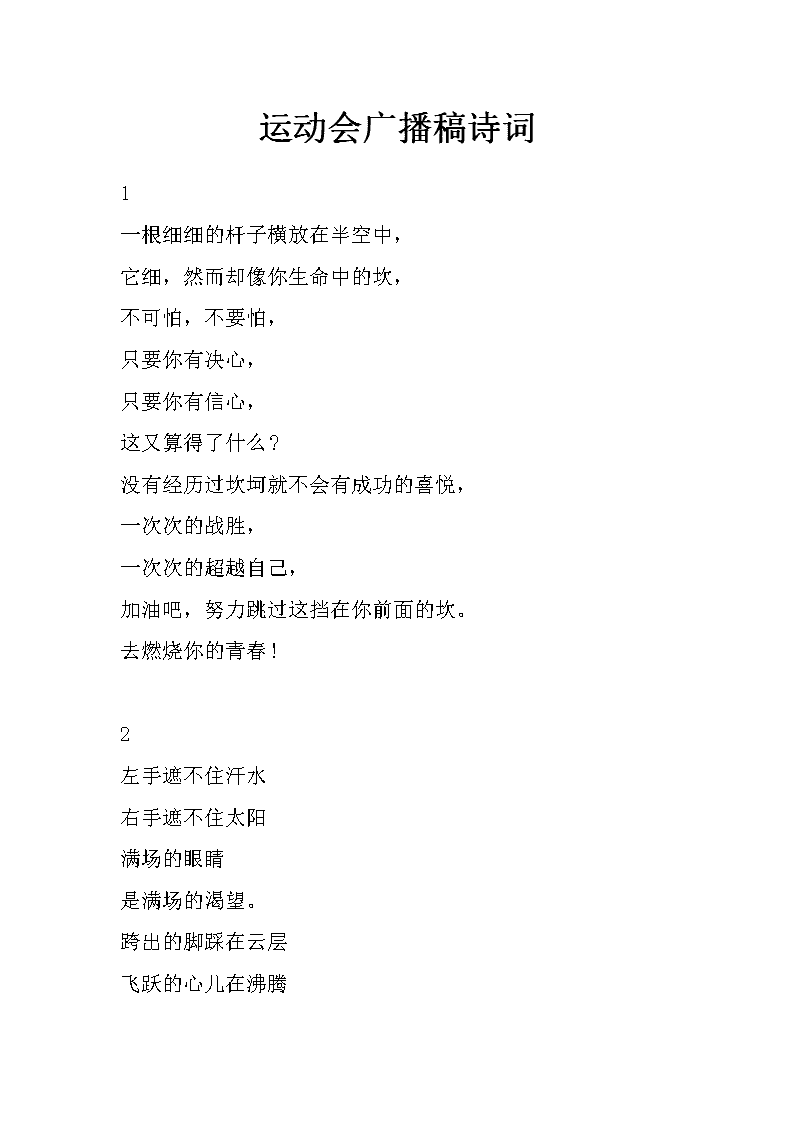 运动会广播稿诗词

1

一根细细的杆子横放在半空中，

它细，然而却像你生命中的坎，

不可怕，不要怕，

只要你有决心，

只要你有信心，

这又算得了什么？

没有经历过坎坷就不会有成功的喜悦，

一次次的战胜，

一次次的超越自己，

加油吧，努力跳过这挡在你前面的坎。

去燃烧你的青春！

2

左手遮不住汗水

右手遮不住太阳

满场的眼睛

是满场的渴望。

跨出的脚踩在云层

飞跃的心儿在沸腾